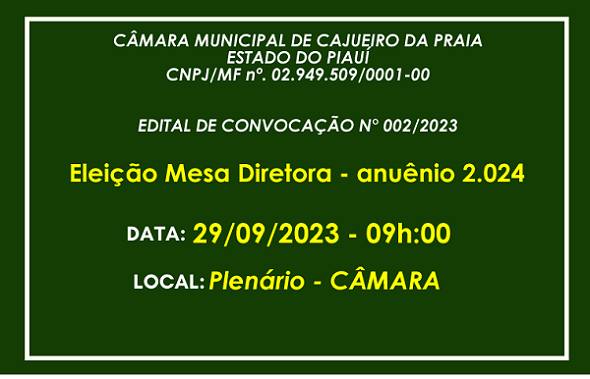 CÂMARA MUNICIPAL DE CAJUEIRO DA PRAIA
ESTADO DO PIAUÍ
CNPJ/MF nº. 02.949.509/0001-00

EDITAL DE CONVOCAÇÃO Nº 002/2023

Eleição Mesa Diretora - anuênio 2.024

DATA: 29/09/2023 - 09h:00

LOCAL: Plenário - CÂMARA